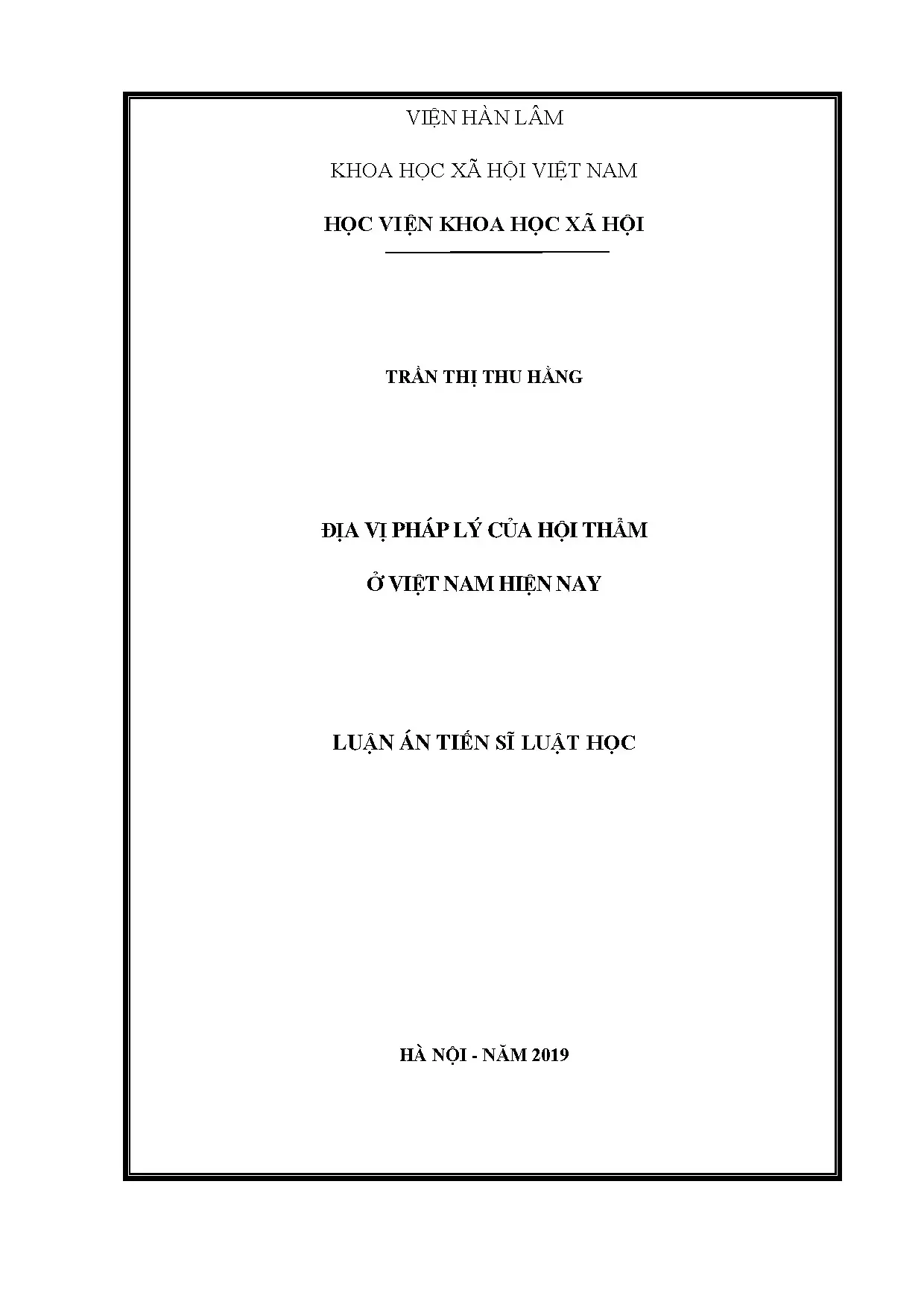 VIỆN HÀN LÂM

KHOA HỌC XÃ HỘI VIỆT NAM

HỌC VIỆN KHOA HỌC XÃ HỘI

TRẦN THỊ THU HẰNG

ĐỊA VỊ PHÁP LÝ CỦA HỘI THẨM

Ở VIỆT NAM HIỆN NAY

LUẬN ÁN TIẾN SĨ LUẬT HỌC

HÀ NỘI - NĂM 2019